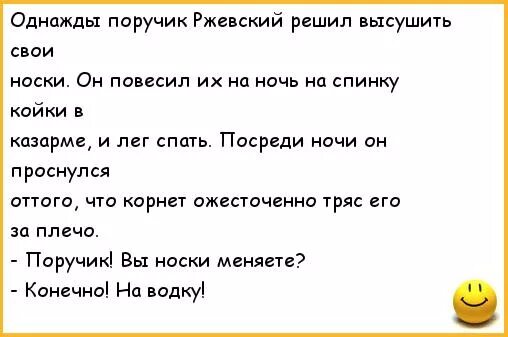 Однажды поручик Ржевский решил высушить свои
носки. Он повесил их на ночь на спинку койки в
казарме, и лег спать. Посреди ночи он проснулся
оттого, что корнет ожесточенно тряс его за плечо.
- Поручик! Вы носки меняете?
- Конечно! На водку!